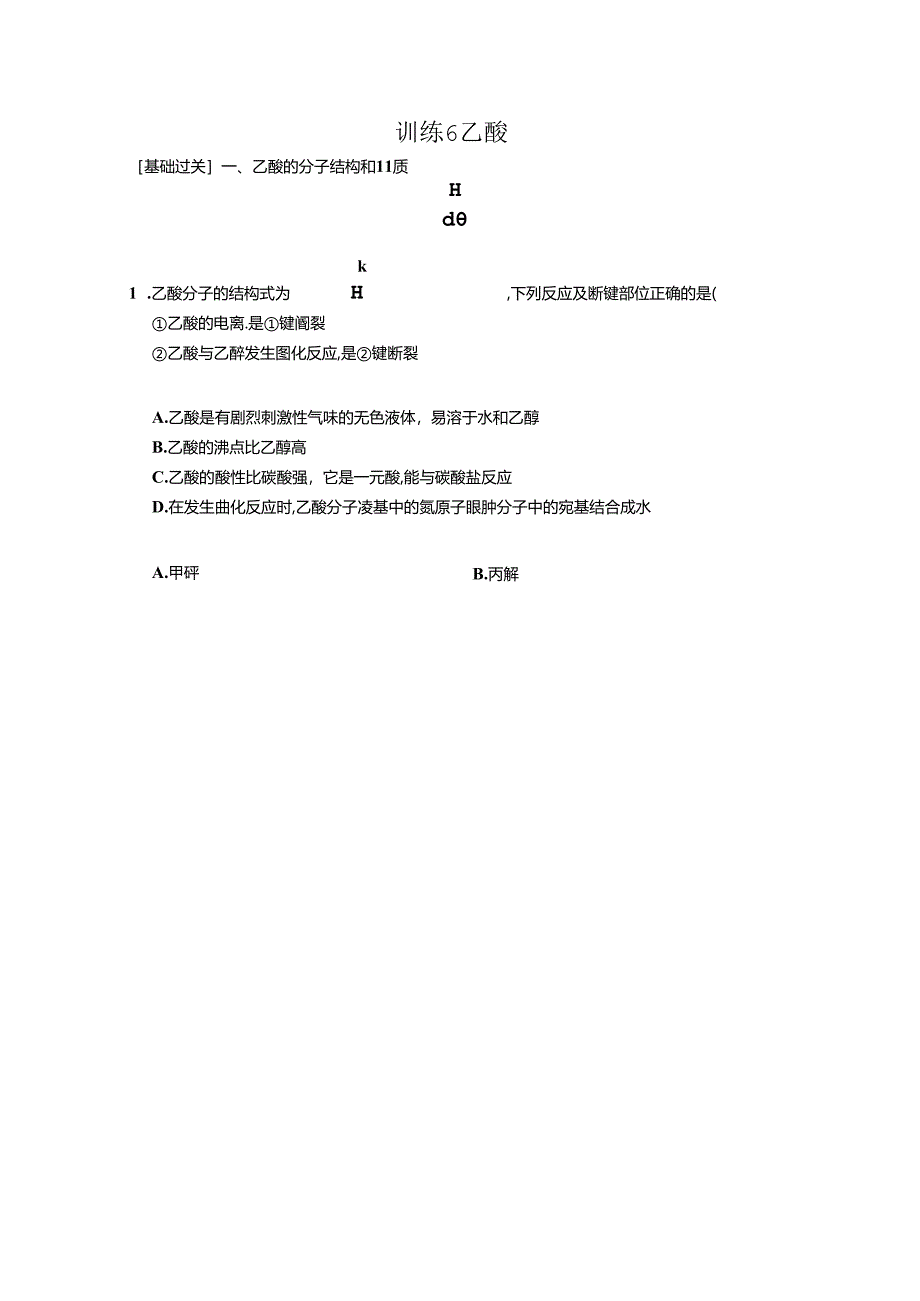 训练6乙酸

[基础过关] 一、乙酸的分子结构和11质

H

dθ

k

1 .乙酸分子的结构式为 H ,下列反应及断键部位正确的是(

①乙酸的电离.是①键阖裂

②乙酸与乙醉发生图化反应,是②键断裂

A.乙酸是有剧烈刺激性气味的无色液体，易溶于水和乙醇

B.乙酸的沸点比乙醇高

C.乙酸的酸性比碳酸强，它是一元酸,能与碳酸盐反应

D.在发生曲化反应时,乙酸分子凌基中的氮原子眼肿分子中的宛基结合成水

A.甲砰

B.丙解